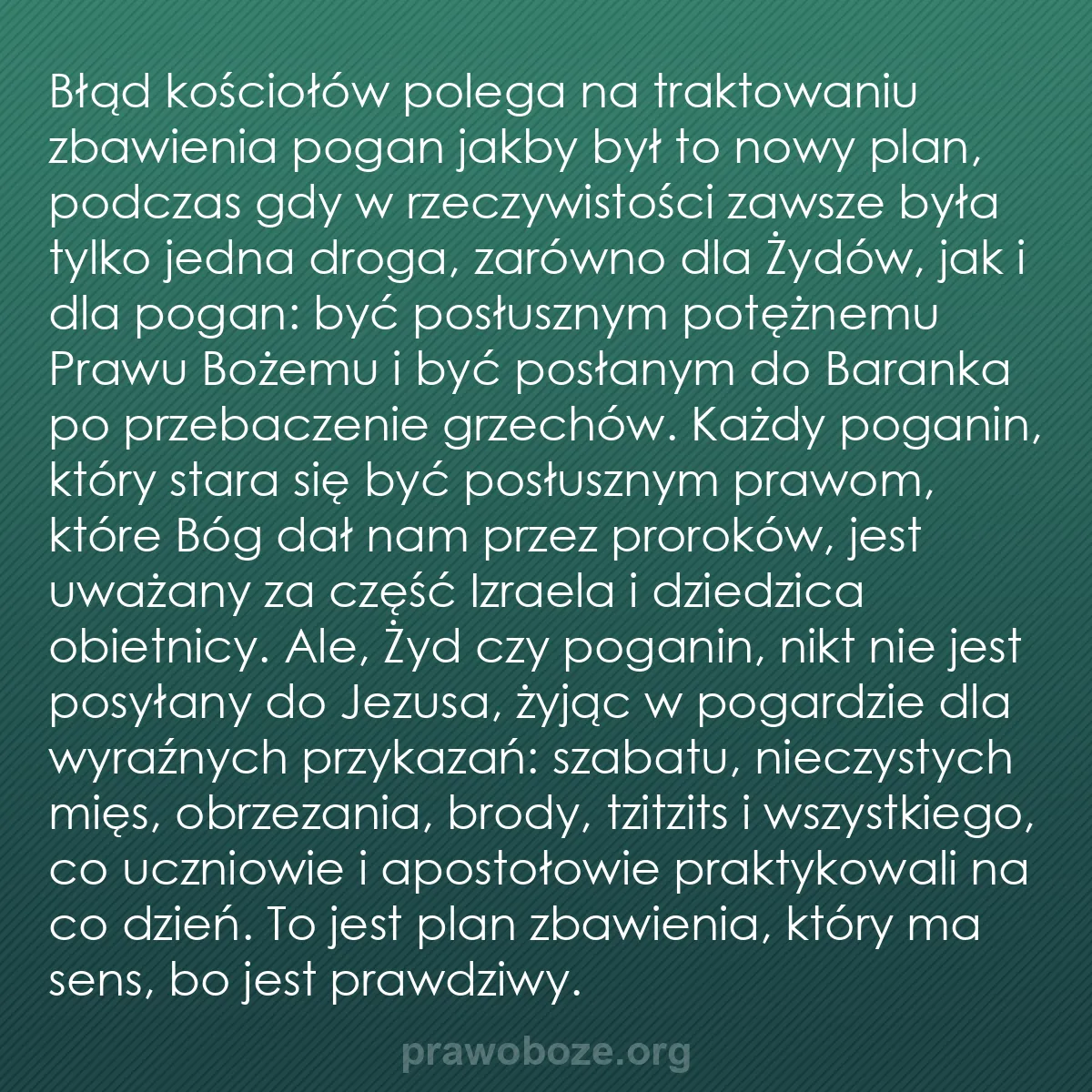 Błąd kościołów polega na traktowaniu zbawienia pogan jakby był to nowy plan, podczas gdy w rzeczywistości zawsze była tylko jedna droga, zarówno dla Żydów, jak i dla pogan: być posłusznym potężnemu Prawu Bożemu i być posłanym do Baranka po przebaczenie grzechów. Każdy poganin, który stara się być posłusznym prawom, które Bóg dał nam przez proroków, jest uważany za część Izraela i dziedzica obietnicy. Ale, Żyd czy poganin, nikt nie jest posyłany do Jezusa, żyjąc w pogardzie dla wyraźnych przykazań: szabatu, nieczystych mięs, obrzezania, brody, tzitzits i wszystkiego, co uczniowie i apostołowie praktykowali na co dzień. To jest plan zbawienia, który ma sens, bo jest prawdziwy.

prawoboze.org